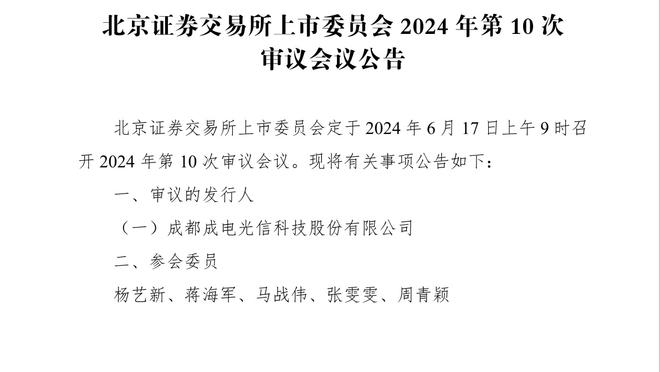 北京证券交易所上市委员会 2024 年第 10 次审议会议公告

北京证券交易所上市委员会定于 2024 年 6 月 17 日上午 9 时召开 2024 年第 10 次审议会议。现将有关事项公告如下：

一、审议的发行人

（一）成都成电光信科技股份有限公司

二、参会委员

杨艺新、蒋海军、马战伟、张雯雯、周青颖